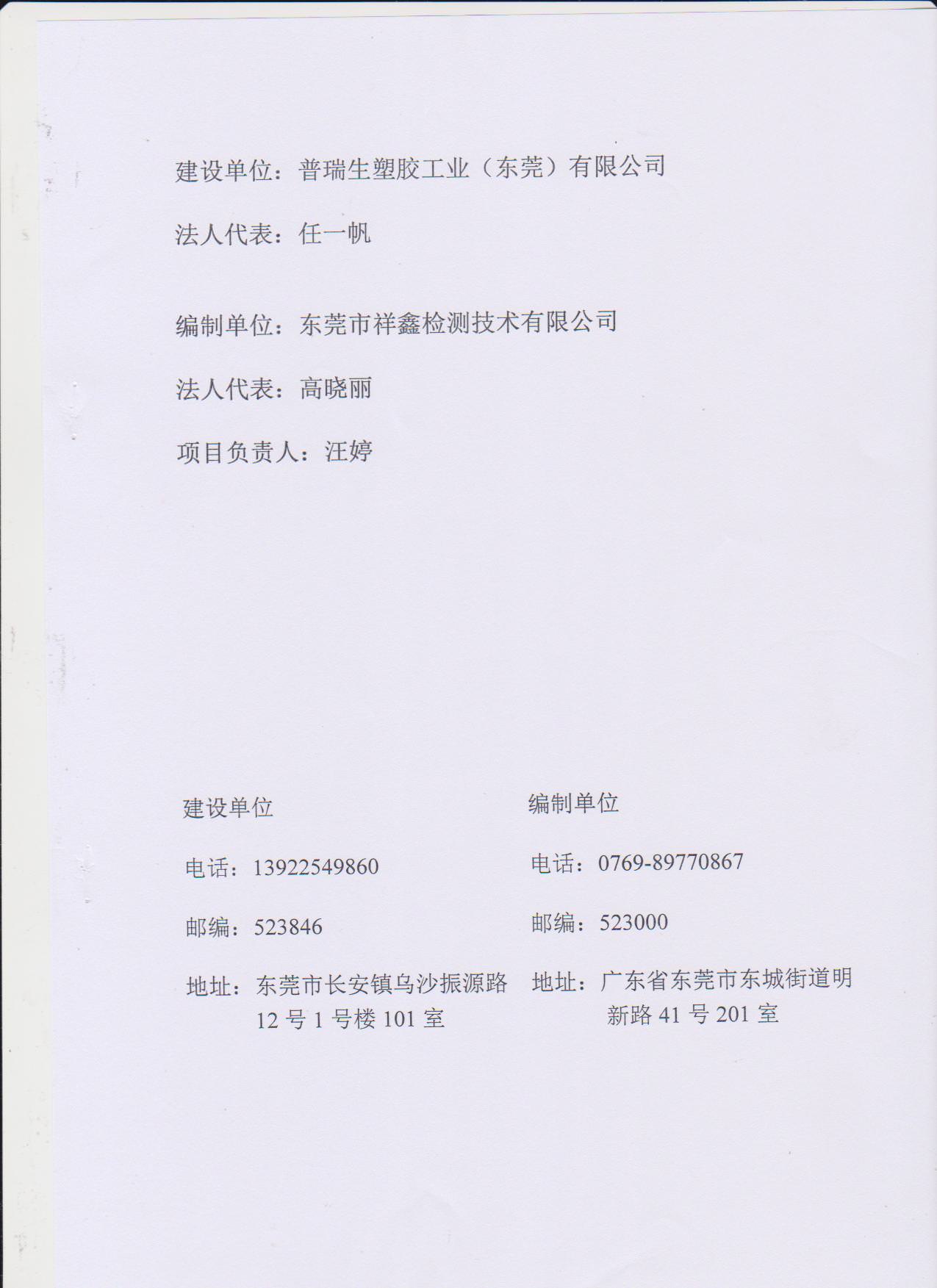 建设单位：普瑞生塑胶工业（东莞）有限公司

法人代表：任一帆

编制单位：东莞市祥鑫检测技术有限公司

法人代表：高晓丽

项目负责人：汪婷

建设单位

电话：13922549860

邮编：523846

地址：东莞市长安镇乌沙振源路12号1号楼101室

编制单位

电话：0769-89770867

邮编：523000

地址：广东省东莞市东城街道明新路41号201室